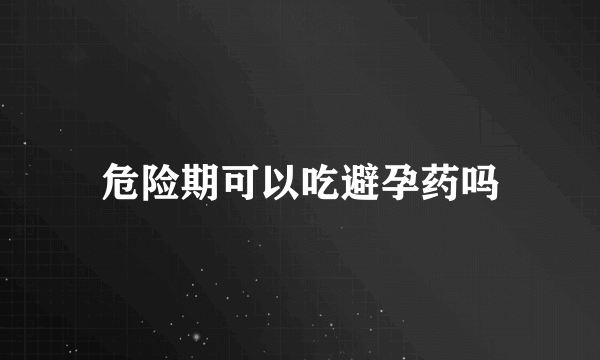 危险期可以吃避孕药吗